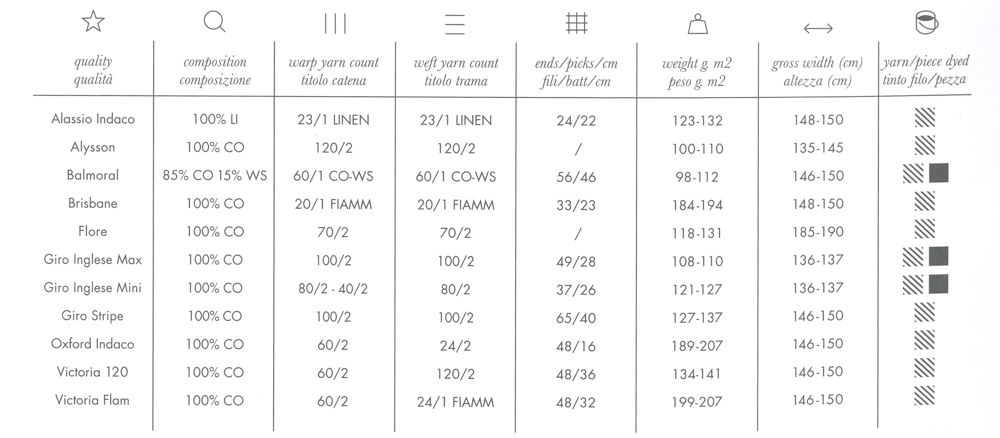 | quality qualità | composition composizione | warp yarn count titolo catena | weft yarn count titolo trama | ends/picks/cm fili/batt/cm | weight g. m2 peso g. m2 | gross width (cm) altezza (cm) | yarn/piece dyed tinto filo/pezza |
|---|---|---|---|---|---|---|---|
| Alassio Indaco | 100% LI | 23/1 LINEN | 23/1 LINEN | 24/22 | 123-132 | 148-150 | |
| Alysson | 100% CO | 120/2 | 120/2 | / | 100-110 | 135-145 | |
| Balmoral | 85% CO 15% WS | 60/1 CO-WS | 60/1 CO-WS | 56/46 | 98-112 | 146-150 | |
| Brisbane | 100% CO | 20/1 FIAMM | 20/1 FIAMM | 33/23 | 184-194 | 148-150 | |
| Flore | 100% CO | 70/2 | 70/2 | / | 118-131 | 185-190 | |
| Giro Inglese Max | 100% CO | 100/2 | 100/2 | 49/28 | 108-110 | 136-137 | |
| Giro Inglese Mini | 100% CO | 80/2 - 40/2 | 80/2 | 37/26 | 121-127 | 136-137 | |
| Giro Stripe | 100% CO | 100/2 | 100/2 | 65/40 | 127-137 | 146-150 | |
| Oxford Indaco | 100% CO | 60/2 | 24/2 | 48/16 | 189-207 | 146-150 | |
| Victoria 120 | 100% CO | 60/2 | 120/2 | 48/36 | 134-141 | 146-150 | |
| Victoria Flam | 100% CO | 60/2 | 24/1 FIAMM | 48/32 | 199-207 | 146-150 | |